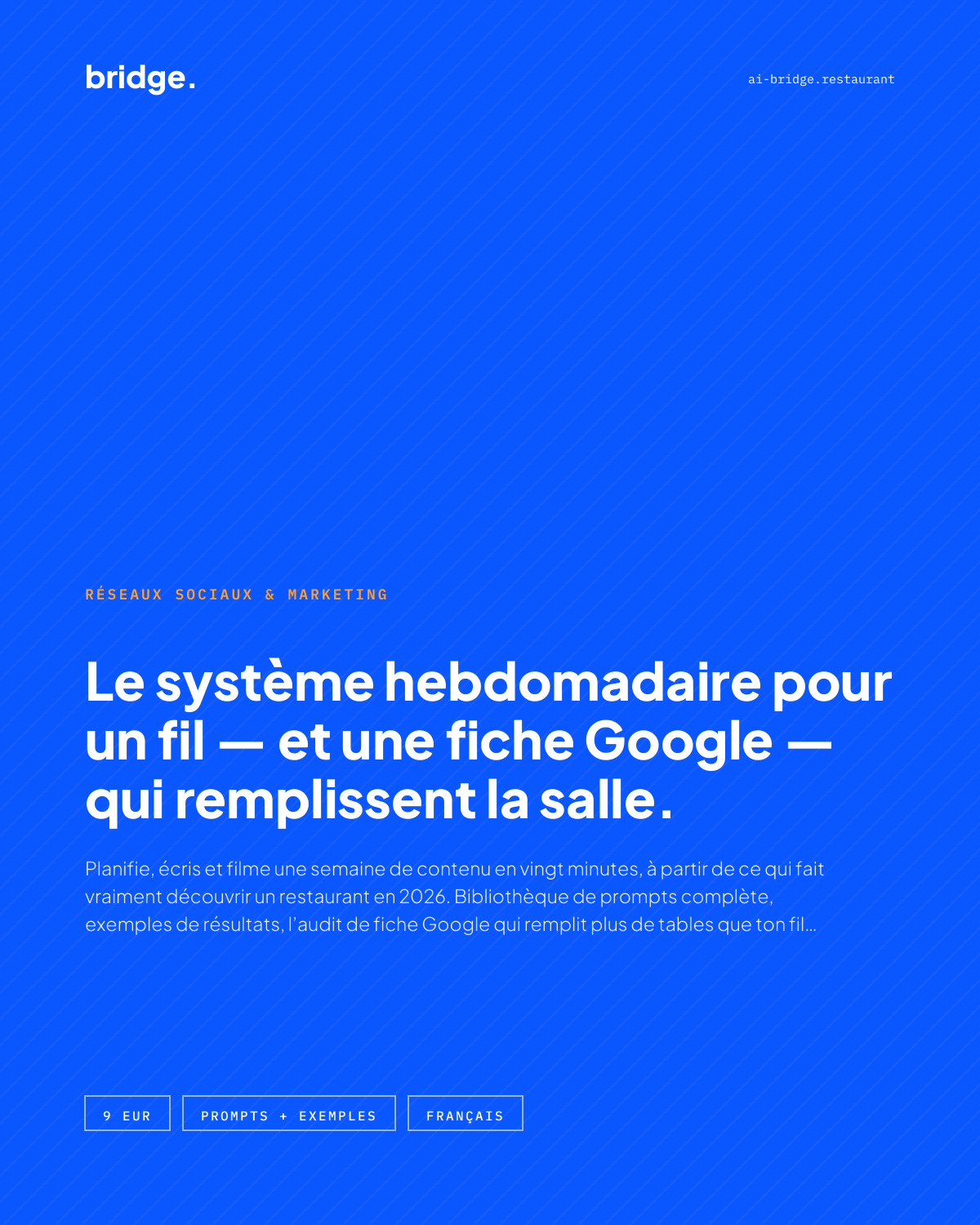 bridge.

ai-bridge.restaurant

RÉSEAUX SOCIAUX & MARKETING

Le système hebdomadaire pour un fil — et une fiche Google — qui remplissent la salle.

Planifie, écris et filme une semaine de contenu en vingt minutes, à partir de ce qui fait vraiment découvrir un restaurant en 2026. Bibliothèque de prompts complète, exemples de résultats, l'audit de fiche Google qui remplit plus de tables que ton fil…

9 EUR

PROMPTS + EXEMPLES

FRANÇAIS